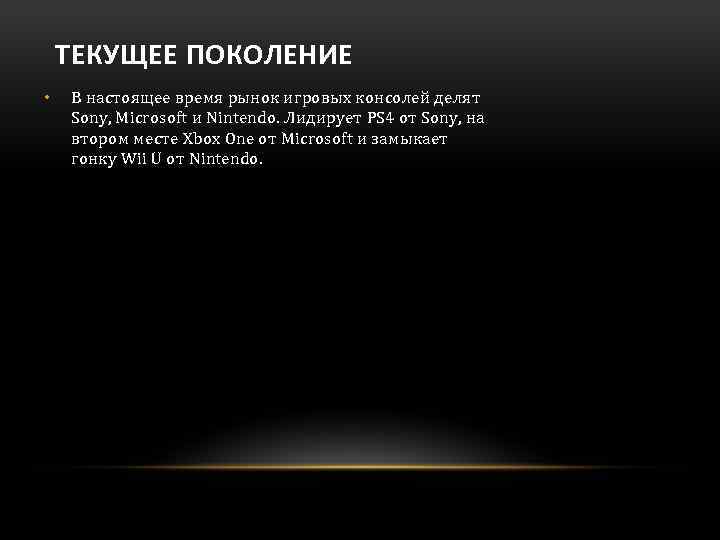 ТЕКУЩЕЕ ПОКОЛЕНИЕ

• В настоящее время рынок игровых консолей делят Sony, Microsoft и Nintendo. Лидирует PS4 от Sony, на втором месте Xbox One от Microsoft и замыкает гонку Wii U от Nintendo.